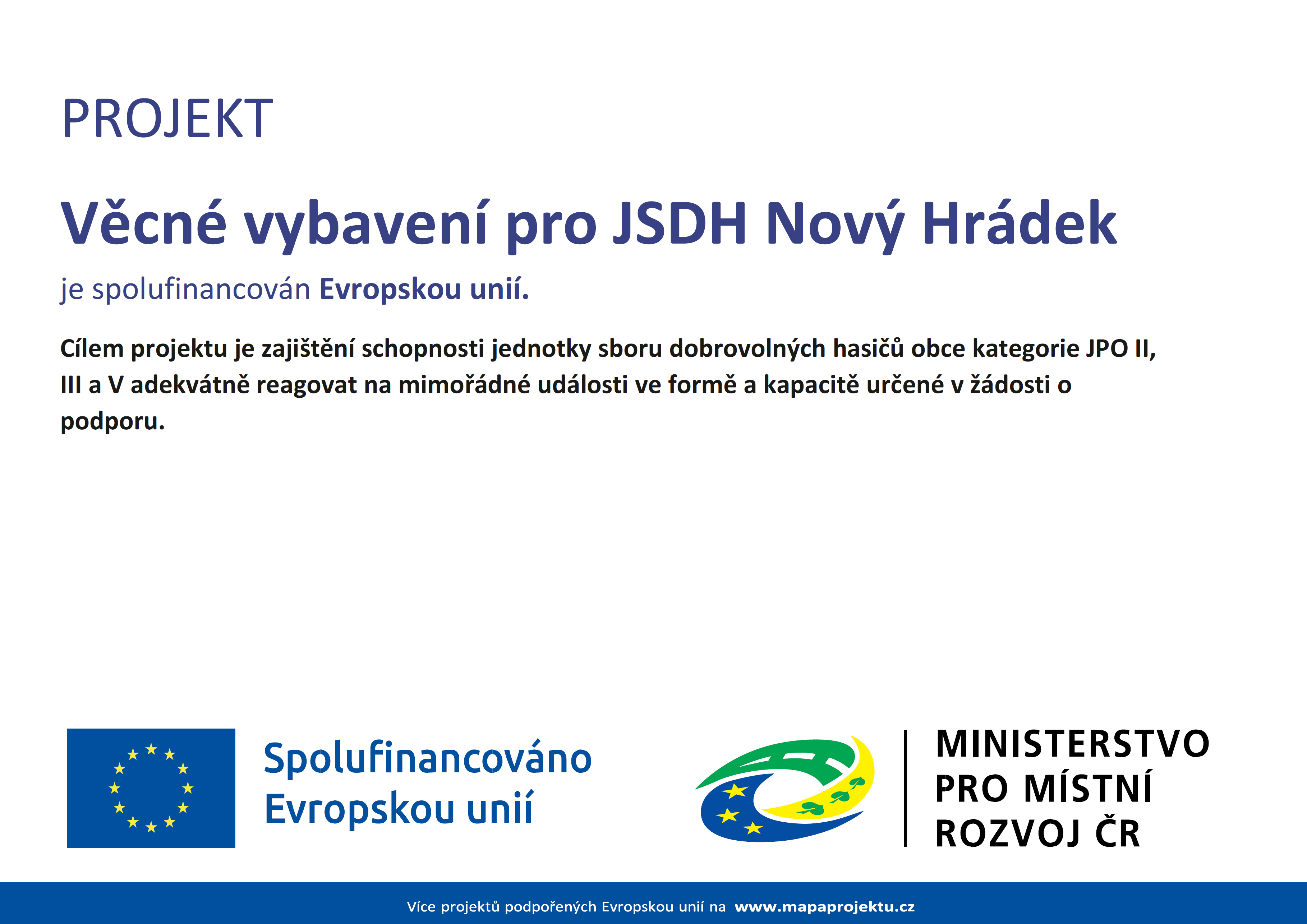 PROJEKT

Věcné vybavení pro JSDH Nový Hrádek

je spolufinancován Evropskou unií.

Cílem projektu je zajištění schopnosti jednotky sboru dobrovolných hasičů obce kategorie JPO II, III a V adekvátně reagovat na mimořádné události ve formě a kapacitě určené v žádosti o podporu.

Spolufinancováno Evropskou unií

MINISTERSTVO PRO MÍSTNÍ ROZVOJ ČR

Více projektů podpořených Evropskou unií na www.mapaprojektu.cz